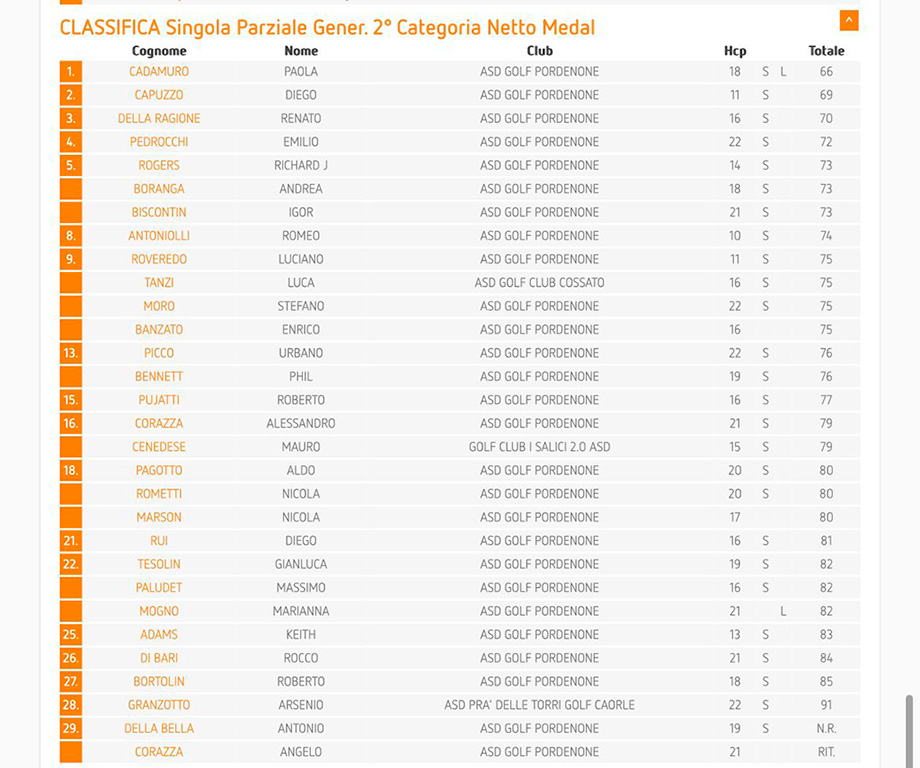 CLASSIFICA Singola Parziale Gener. 2° Categoria Netto Medal

| | Cognome | Nome | Club | Hcp | | | Totale |
|---|---|---|---|---|---|---|---|
| 1. | CADAMURO | PAOLA | ASD GOLF PORDENONE | 18 | S | L | 66 |
| 2. | CAPUZZO | DIEGO | ASD GOLF PORDENONE | 11 | S | | 69 |
| 3. | DELLA RAGIONE | RENATO | ASD GOLF PORDENONE | 16 | S | | 70 |
| 4. | PEDROCCHI | EMILIO | ASD GOLF PORDENONE | 22 | S | | 72 |
| 5. | ROGERS | RICHARD J | ASD GOLF PORDENONE | 14 | S | | 73 |
| | BORANGA | ANDREA | ASD GOLF PORDENONE | 18 | S | | 73 |
| | BISCONTIN | IGOR | ASD GOLF PORDENONE | 21 | S | | 73 |
| 8. | ANTONIOLLI | ROMEO | ASD GOLF PORDENONE | 10 | S | | 74 |
| 9. | ROVEREDO | LUCIANO | ASD GOLF PORDENONE | 11 | S | | 75 |
| | TANZI | LUCA | ASD GOLF CLUB COSSATO | 16 | S | | 75 |
| | MORO | STEFANO | ASD GOLF PORDENONE | 22 | S | | 75 |
| | BANZATO | ENRICO | ASD GOLF PORDENONE | 16 | | | 75 |
| 13. | PICCO | URBANO | ASD GOLF PORDENONE | 22 | S | | 76 |
| | BENNETT | PHIL | ASD GOLF PORDENONE | 19 | S | | 76 |
| 15. | PUJATTI | ROBERTO | ASD GOLF PORDENONE | 16 | S | | 77 |
| 16. | CORAZZA | ALESSANDRO | ASD GOLF PORDENONE | 21 | S | | 79 |
| | CENEDESE | MAURO | GOLF CLUB I SALICI 2.0 ASD | 15 | S | | 79 |
| 18. | PAGOTTO | ALDO | ASD GOLF PORDENONE | 20 | S | | 80 |
| | ROMETTI | NICOLA | ASD GOLF PORDENONE | 20 | S | | 80 |
| | MARSON | NICOLA | ASD GOLF PORDENONE | 17 | | | 80 |
| 21. | RUI | DIEGO | ASD GOLF PORDENONE | 16 | S | | 81 |
| 22. | TESOLIN | GIANLUCA | ASD GOLF PORDENONE | 19 | S | | 82 |
| | PALUDET | MASSIMO | ASD GOLF PORDENONE | 16 | S | | 82 |
| | MOGNO | MARIANNA | ASD GOLF PORDENONE | 21 | | L | 82 |
| 25. | ADAMS | KEITH | ASD GOLF PORDENONE | 13 | S | | 83 |
| 26. | DI BARI | ROCCO | ASD GOLF PORDENONE | 21 | S | | 84 |
| 27. | BORTOLIN | ROBERTO | ASD GOLF PORDENONE | 18 | S | | 85 |
| 28. | GRANZOTTO | ARSENIO | ASD PRA' DELLE TORRI GOLF CAORLE | 22 | S | | 91 |
| 29. | DELLA BELLA | ANTONIO | ASD GOLF PORDENONE | 19 | S | | N.R. |
| | CORAZZA | ANGELO | ASD GOLF PORDENONE | 21 | | | RIT. |